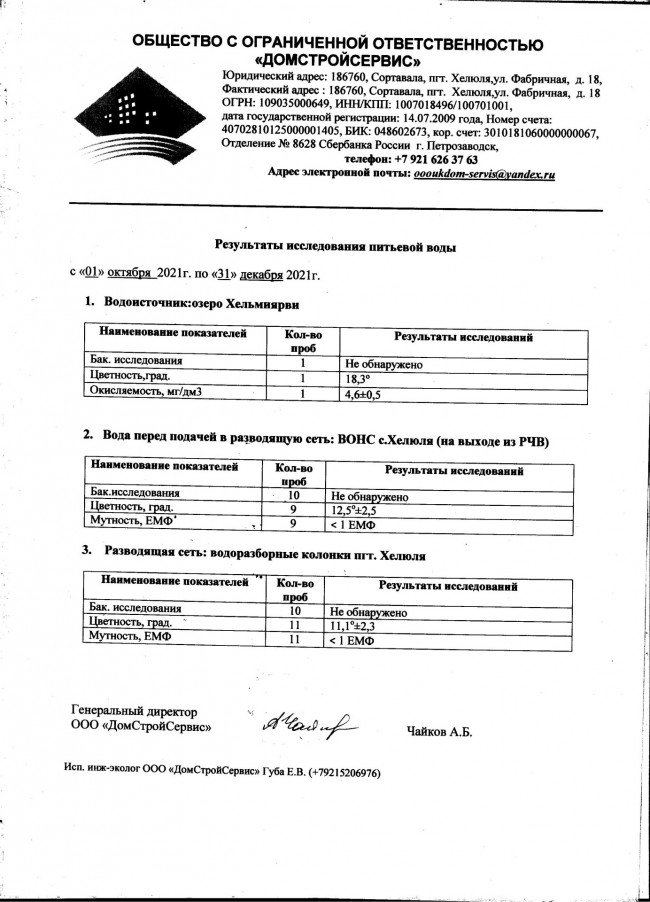 ОБЩЕСТВО С ОГРАНИЧЕННОЙ ОТВЕТСТВЕННОСТЬЮ «ДОМСТРОЙСЕРВИС»

Юридический адрес: 186760, Сортавала, пгт. Хелюля,ул. Фабричная, д. 18,
Фактический адрес : 186760, Сортавала, пгт. Хелюля,ул. Фабричная, д. 18
ОГРН: 109035000649, ИНН/КПП: 1007018496/100701001,
дата государственной регистрации: 14.07.2009 года, Номер счета: 40702810125000001405, БИК: 048602673, кор. счет: 30101810600000000067,
Отделение № 8628 Сбербанка России г. Петрозаводск,
телефон: +7 921 626 37 63
Адрес электронной почты: oooukdom-servis@yandex.ru

Результаты исследования питьевой воды

с «01» октября 2021г. по «31» декабря 2021г.

1. Водоисточник:озеро Хельмиярви

| Наименование показателей | Кол-во проб | Результаты исследований |
|---|---|---|
| Бак. исследования | 1 | Не обнаружено |
| Цветность,град. | 1 | 18,3° |
| Окисляемость, мг/дм3 | 1 | 4,6±0,5 |

2. Вода перед подачей в разводящую сеть: ВОНС с.Хелюля (на выходе из РЧВ)

| Наименование показателей | Кол-во проб | Результаты исследований |
|---|---|---|
| Бак.исследования | 10 | Не обнаружено |
| Цветность, град. | 9 | 12,5°±2,5 |
| Мутность, ЕМФ | 9 | < 1 ЕМФ |

3. Разводящая сеть: водоразборные колонки пгт. Хелюля

| Наименование показателей | Кол-во проб | Результаты исследований |
|---|---|---|
| Бак. исследования | 10 | Не обнаружено |
| Цветность, град. | 11 | 11,1°±2,3 |
| Мутность, ЕМФ | 11 | < 1 ЕМФ |

Генеральный директор
ООО «ДомСтройСервис»

Чайков А.Б.

Исп. инж-эколог ООО «ДомСтройСервис» Губа Е.В. (+79215206976)